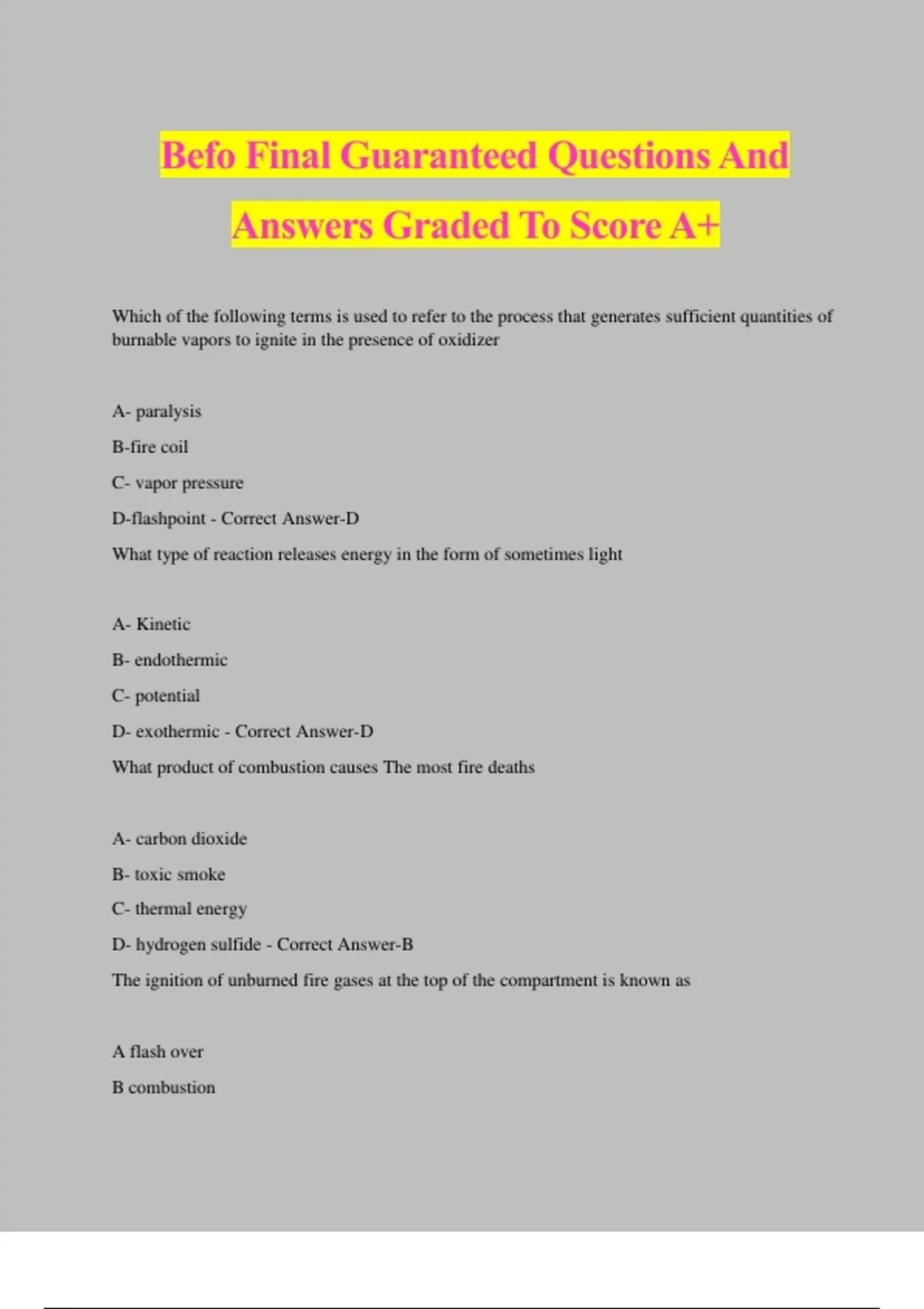 Befo Final Guaranteed Questions And Answers Graded To Score A+

Which of the following terms is used to refer to the process that generates sufficient quantities of burnable vapors to ignite in the presence of oxidizer

A- paralysis

B-fire coil

C- vapor pressure

D-flashpoint - Correct Answer-D

What type of reaction releases energy in the form of sometimes light

A- Kinetic

B- endothermic

C- potential

D- exothermic - Correct Answer-D

What product of combustion causes The most fire deaths

A- carbon dioxide

B- toxic smoke

C- thermal energy

D- hydrogen sulfide - Correct Answer-B

The ignition of unburned fire gases at the top of the compartment is known as

A flash over

B combustion